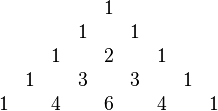 1

1 1

1 2 1

1 3 3 1

1 4 6 4 1